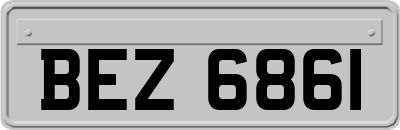 BEZ 6861